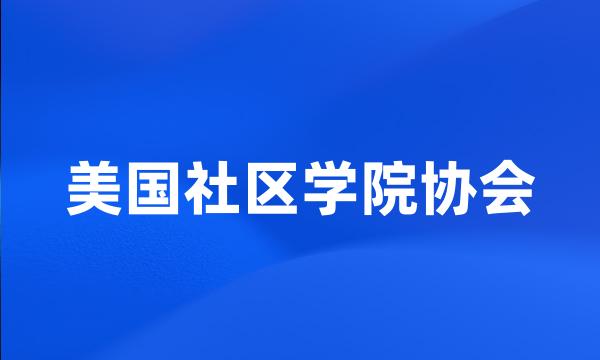 美国社区学院协会